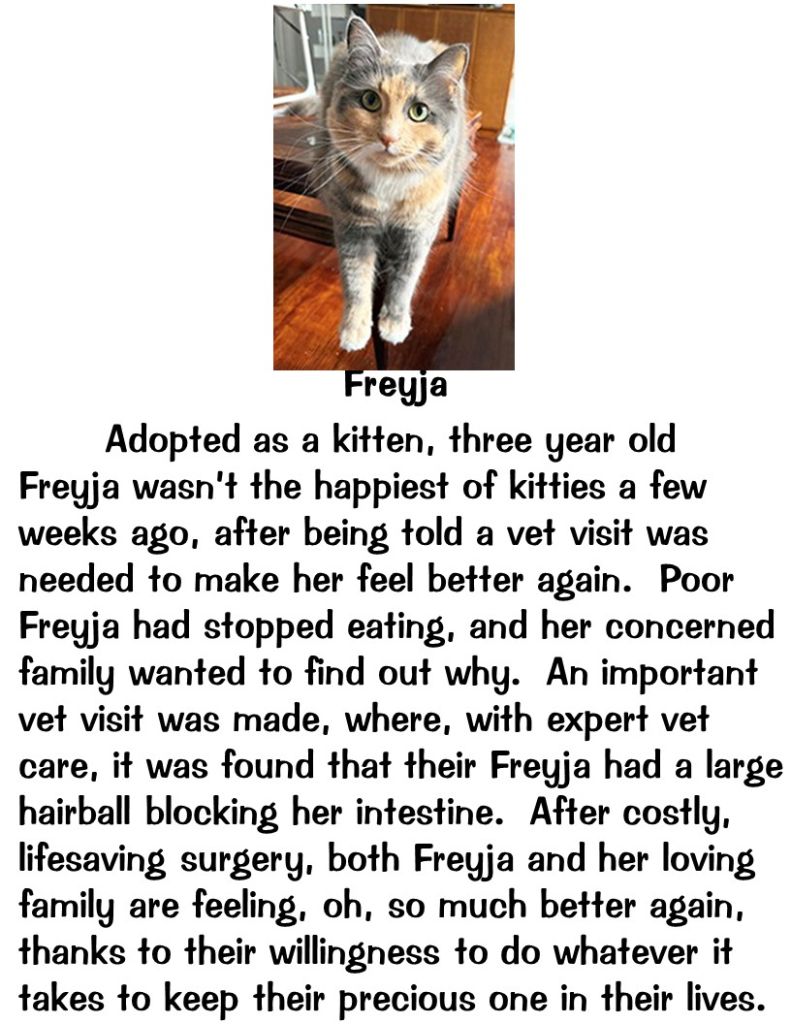 Freyja

Adopted as a kitten, three year old Freyja wasn't the happiest of kitties a few weeks ago, after being told a vet visit was needed to make her feel better again. Poor Freyja had stopped eating, and her concerned family wanted to find out why. An important vet visit was made, where, with expert vet care, it was found that their Freyja had a large hairball blocking her intestine. After costly, lifesaving surgery, both Freyja and her loving family are feeling, oh, so much better again, thanks to their willingness to do whatever it takes to keep their precious one in their lives.